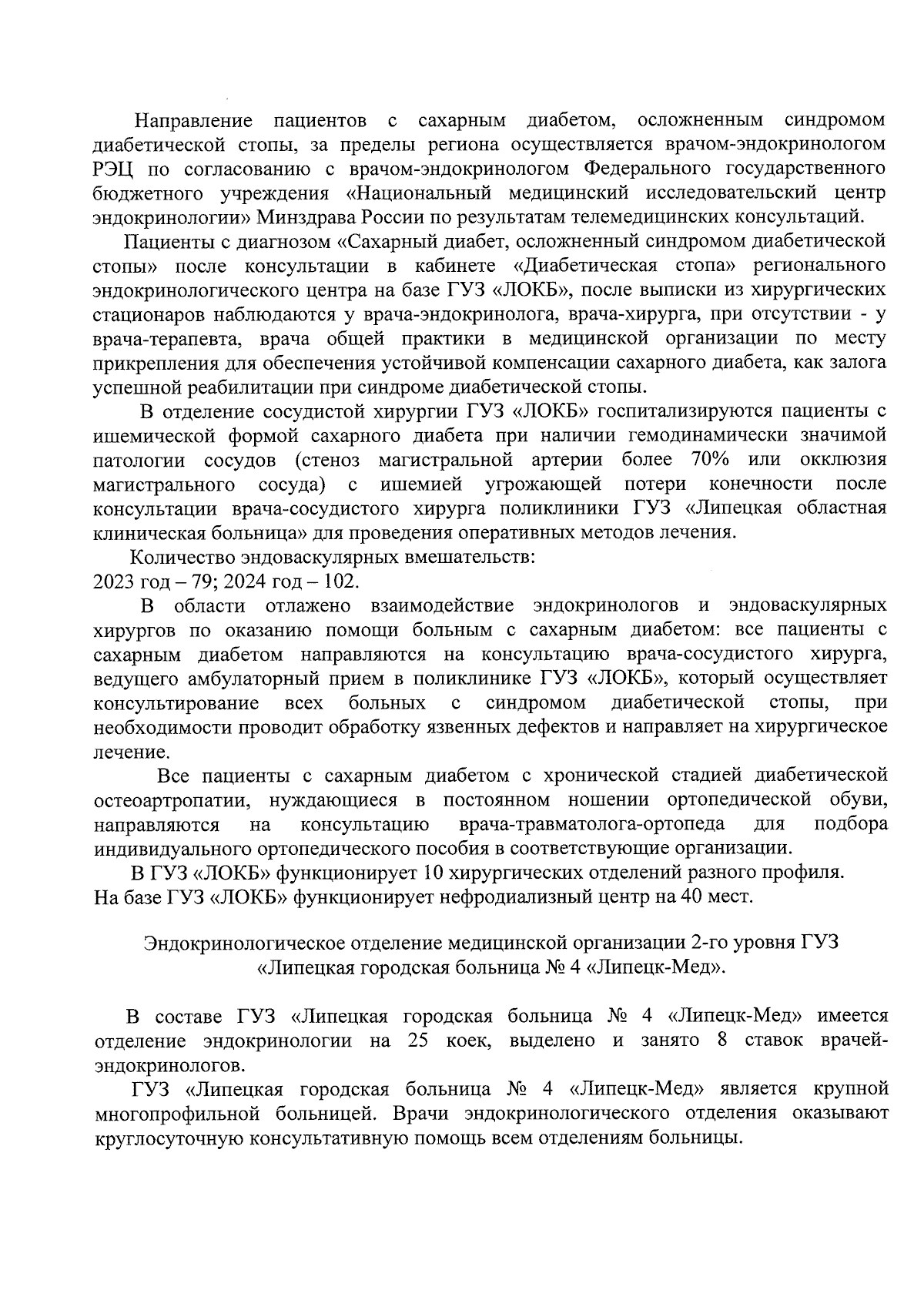 Направление пациентов с сахарным диабетом, осложненным синдромом диабетической стопы, за пределы региона осуществляется врачом-эндокринологом РЭЦ по согласованию с врачом-эндокринологом Федерального государственного бюджетного учреждения «Национальный медицинский исследовательский центр эндокринологии» Минздрава России по результатам телемедицинских консультаций.

Пациенты с диагнозом «Сахарный диабет, осложненный синдромом диабетической стопы» после консультации в кабинете «Диабетическая стопа» регионального эндокринологического центра на базе ГУЗ «ЛОКБ», после выписки из хирургических стационаров наблюдаются у врача-эндокринолога, врача-хирурга, при отсутствии - у врача-терапевта, врача общей практики в медицинской организации по месту прикрепления для обеспечения устойчивой компенсации сахарного диабета, как залога успешной реабилитации при синдроме диабетической стопы.

В отделение сосудистой хирургии ГУЗ «ЛОКБ» госпитализируются пациенты с ишемической формой сахарного диабета при наличии гемодинамически значимой патологии сосудов (стеноз магистральной артерии более 70% или окклюзия магистрального сосуда) с ишемией угрожающей потери конечности после консультации врача-сосудистого хирурга поликлиники ГУЗ «Липецкая областная клиническая больница» для проведения оперативных методов лечения.

Количество эндоваскулярных вмешательств:
2023 год – 79; 2024 год – 102.

В области отлажено взаимодействие эндокринологов и эндоваскулярных хирургов по оказанию помощи больным с сахарным диабетом: все пациенты с сахарным диабетом направляются на консультацию врача-сосудистого хирурга, ведущего амбулаторный прием в поликлинике ГУЗ «ЛОКБ», который осуществляет консультирование всех больных с синдромом диабетической стопы, при необходимости проводит обработку язвенных дефектов и направляет на хирургическое лечение.

Все пациенты с сахарным диабетом с хронической стадией диабетической остеоартропатии, нуждающиеся в постоянном ношении ортопедической обуви, направляются на консультацию врача-травматолога-ортопеда для подбора индивидуального ортопедического пособия в соответствующие организации.

В ГУЗ «ЛОКБ» функционирует 10 хирургических отделений разного профиля.
На базе ГУЗ «ЛОКБ» функционирует нефродиализный центр на 40 мест.

Эндокринологическое отделение медицинской организации 2-го уровня ГУЗ «Липецкая городская больница № 4 «Липецк-Мед».

В составе ГУЗ «Липецкая городская больница № 4 «Липецк-Мед» имеется отделение эндокринологии на 25 коек, выделено и занято 8 ставок врачей-эндокринологов.

ГУЗ «Липецкая городская больница № 4 «Липецк-Мед» является крупной многопрофильной больницей. Врачи эндокринологического отделения оказывают круглосуточную консультативную помощь всем отделениям больницы.